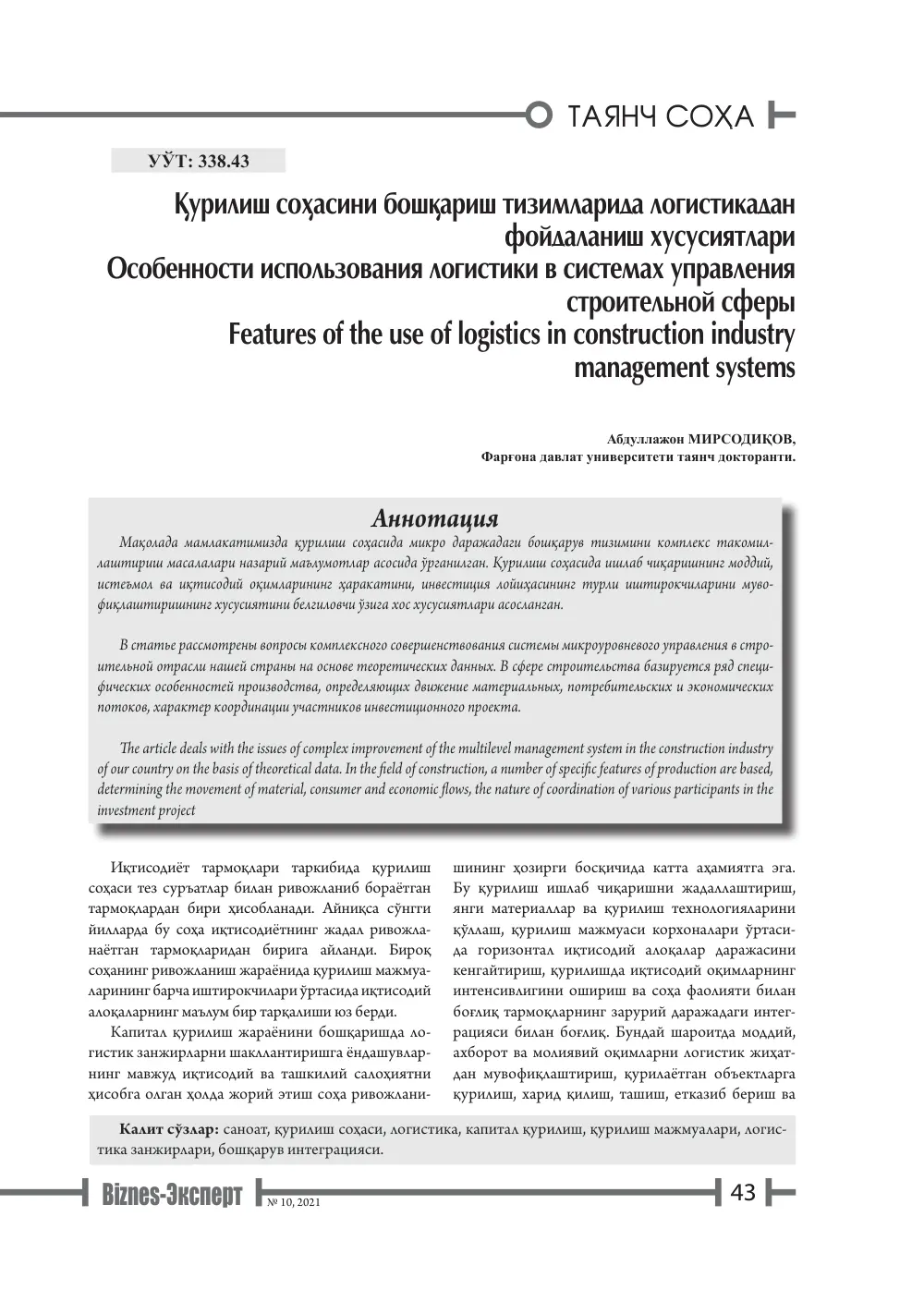 ТАЯНЧ СОҲА

УЎТ: 338.43

Қурилиш соҳасини бошқариш тизимларида логистикадан фойдаланиш хусусиятлари
Особенности использования логистики в системах управления строительной сферы
Features of the use of logistics in construction industry management systems

Абдуллажон МИРСОДИҚОВ,
Фарғона давлат университети таянч докторанти.

Аннотация

Мақолада мамлакатимизда қурилиш соҳасида микро даражадаги бошқарув тизимини комплекс такомиллаштириш масалалари назарий маълумотлар асосида ўрганилган. Қурилиш соҳасида ишлаб чиқаришнинг моддий, истеъмол ва иқтисодий оқимларининг ҳаракатини, инвестиция лойиҳасининг турли иштирокчиларини мувофиқлаштиришнинг хусусиятини белгиловчи ўзига хос хусусиятлари асосланган.

В статье рассмотрены вопросы комплексного совершенствования системы микроуровневого управления в строительной отрасли нашей страны на основе теоретических данных. В сфере строительства базируется ряд специфических особенностей производства, определяющих движение материальных, потребительских и экономических потоков, характер координации участников инвестиционного проекта.

The article deals with the issues of complex improvement of the multilevel management system in the construction industry of our country on the basis of theoretical data. In the field of construction, a number of specific features of production are based, determining the movement of material, consumer and economic flows, the nature of coordination of various participants in the investment project

Иқтисодиёт тармоқлари таркибида қурилиш соҳаси тез суръатлар билан ривожланиб бораётган тармоқлардан бири ҳисобланади. Айниқса сўнгги йилларда бу соҳа иқтисодиётнинг жадал ривожланаётган тармоқларидан бирига айланди. Бироқ соҳанинг ривожланиш жараёнида қурилиш мажмуаларининг барча иштирокчилари ўртасида иқтисодий алоқаларнинг маълум бир тарқалиши юз берди.

Капитал қурилиш жараёнини бошқаришда логистик занжирларни шакллантиришга ёндашувларнинг мавжуд иқтисодий ва ташкилий салоҳиятни ҳисобга олган ҳолда жорий этиш соҳа ривожланишининг ҳозирги босқичида катта аҳамиятга эга. Бу қурилиш ишлаб чиқаришни жадаллаштириш, янги материаллар ва қурилиш технологияларини қўллаш, қурилиш мажмуаси корхоналари ўртасида горизонтал иқтисодий алоқалар даражасини кенгайтириш, қурилишда иқтисодий оқимларнинг интенсивлигини ошириш ва соҳа фаолияти билан боғлиқ тармоқларнинг зарурий даражадаги интеграцияси билан боғлиқ. Бундай шароитда моддий, ахборот ва молиявий оқимларни логистик жиҳатдан мувофиқлаштириш, қурилаётган объектларга қурилиш, харид қилиш, ташиш, етказиб бериш ва

Калит сўзлар: саноат, қурилиш соҳаси, логистика, капитал қурилиш, қурилиш мажмуалари, логистика занжирлари, бошқарув интеграцияси.

Biznes-Эксперт № 10, 2021 43